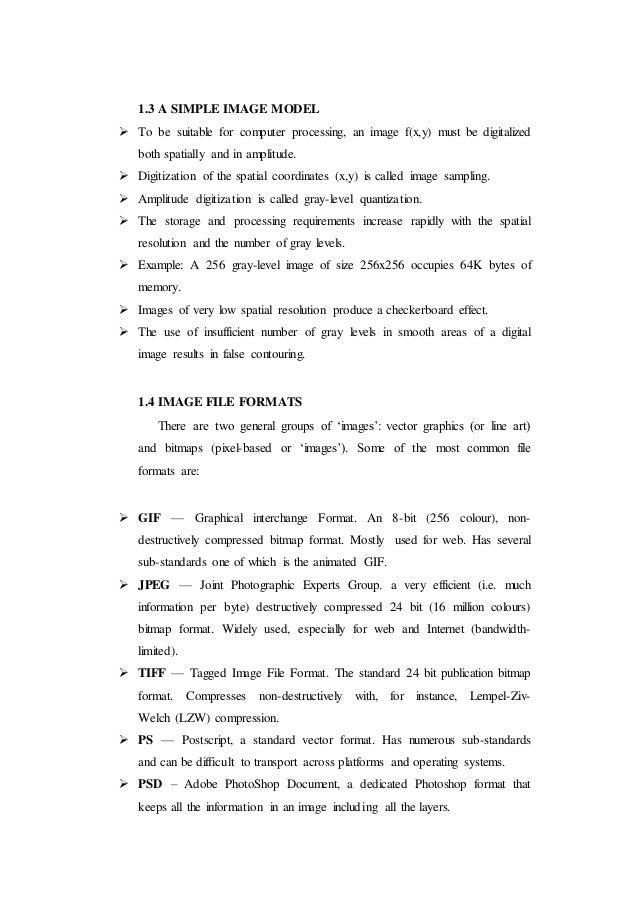 1.3 A SIMPLE IMAGE MODEL

➢ To be suitable for computer processing, an image f(x,y) must be digitalized both spatially and in amplitude.
➢ Digitization of the spatial coordinates (x,y) is called image sampling.
➢ Amplitude digitization is called gray-level quantization.
➢ The storage and processing requirements increase rapidly with the spatial resolution and the number of gray levels.
➢ Example: A 256 gray-level image of size 256x256 occupies 64K bytes of memory.
➢ Images of very low spatial resolution produce a checkerboard effect.
➢ The use of insufficient number of gray levels in smooth areas of a digital image results in false contouring.

1.4 IMAGE FILE FORMATS

There are two general groups of 'images': vector graphics (or line art) and bitmaps (pixel-based or 'images'). Some of the most common file formats are:

➢ GIF — Graphical interchange Format. An 8-bit (256 colour), non-destructively compressed bitmap format. Mostly used for web. Has several sub-standards one of which is the animated GIF.
➢ JPEG — Joint Photographic Experts Group. a very efficient (i.e. much information per byte) destructively compressed 24 bit (16 million colours) bitmap format. Widely used, especially for web and Internet (bandwidth-limited).
➢ TIFF — Tagged Image File Format. The standard 24 bit publication bitmap format. Compresses non-destructively with, for instance, Lempel-Ziv-Welch (LZW) compression.
➢ PS — Postscript, a standard vector format. Has numerous sub-standards and can be difficult to transport across platforms and operating systems.
➢ PSD – Adobe PhotoShop Document, a dedicated Photoshop format that keeps all the information in an image including all the layers.